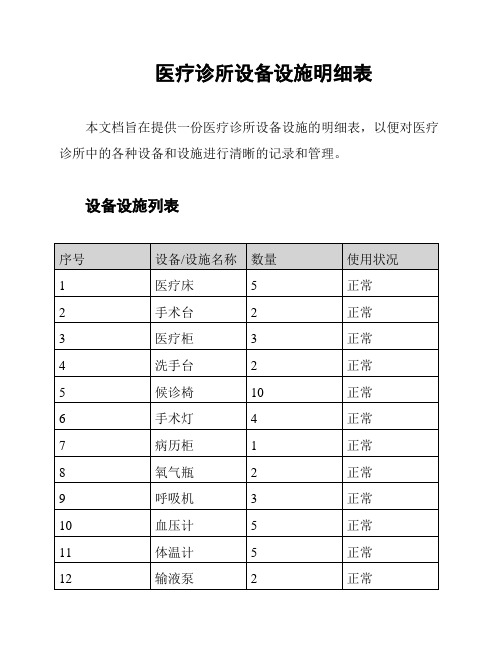 医疗诊所设备设施明细表

本文档旨在提供一份医疗诊所设备设施的明细表，以便对医疗诊所中的各种设备和设施进行清晰的记录和管理。

设备设施列表

| 序号 | 设备/设施名称 | 数量 | 使用状况 |
|---|---|---|---|
| 1 | 医疗床 | 5 | 正常 |
| 2 | 手术台 | 2 | 正常 |
| 3 | 医疗柜 | 3 | 正常 |
| 4 | 洗手台 | 2 | 正常 |
| 5 | 候诊椅 | 10 | 正常 |
| 6 | 手术灯 | 4 | 正常 |
| 7 | 病历柜 | 1 | 正常 |
| 8 | 氧气瓶 | 2 | 正常 |
| 9 | 呼吸机 | 3 | 正常 |
| 10 | 血压计 | 5 | 正常 |
| 11 | 体温计 | 5 | 正常 |
| 12 | 输液泵 | 2 | 正常 |